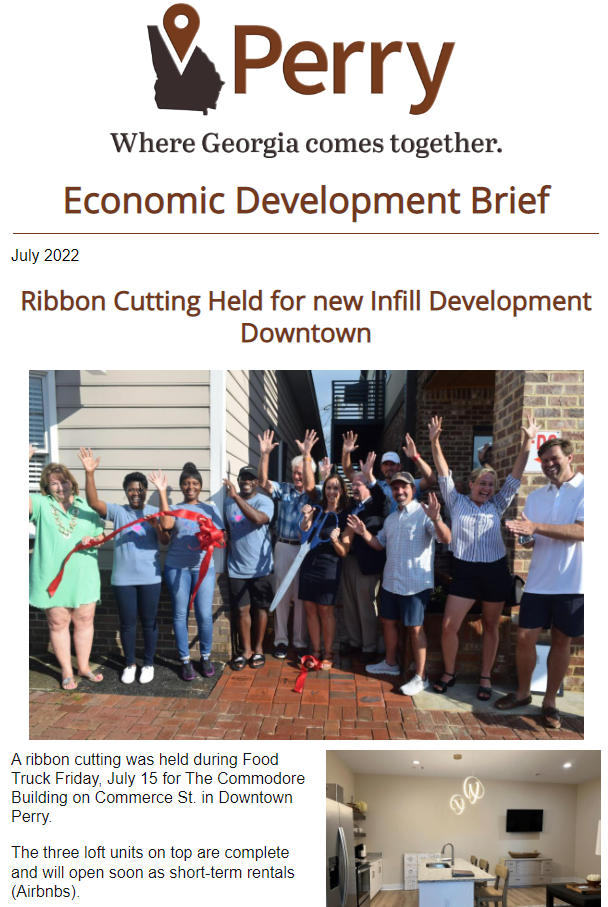 Perry

Where Georgia comes together.

Economic Development Brief

July 2022

Ribbon Cutting Held for new Infill Development Downtown

A ribbon cutting was held during Food Truck Friday, July 15 for The Commodore Building on Commerce St. in Downtown Perry.

The three loft units on top are complete and will open soon as short-term rentals (Airbnbs).